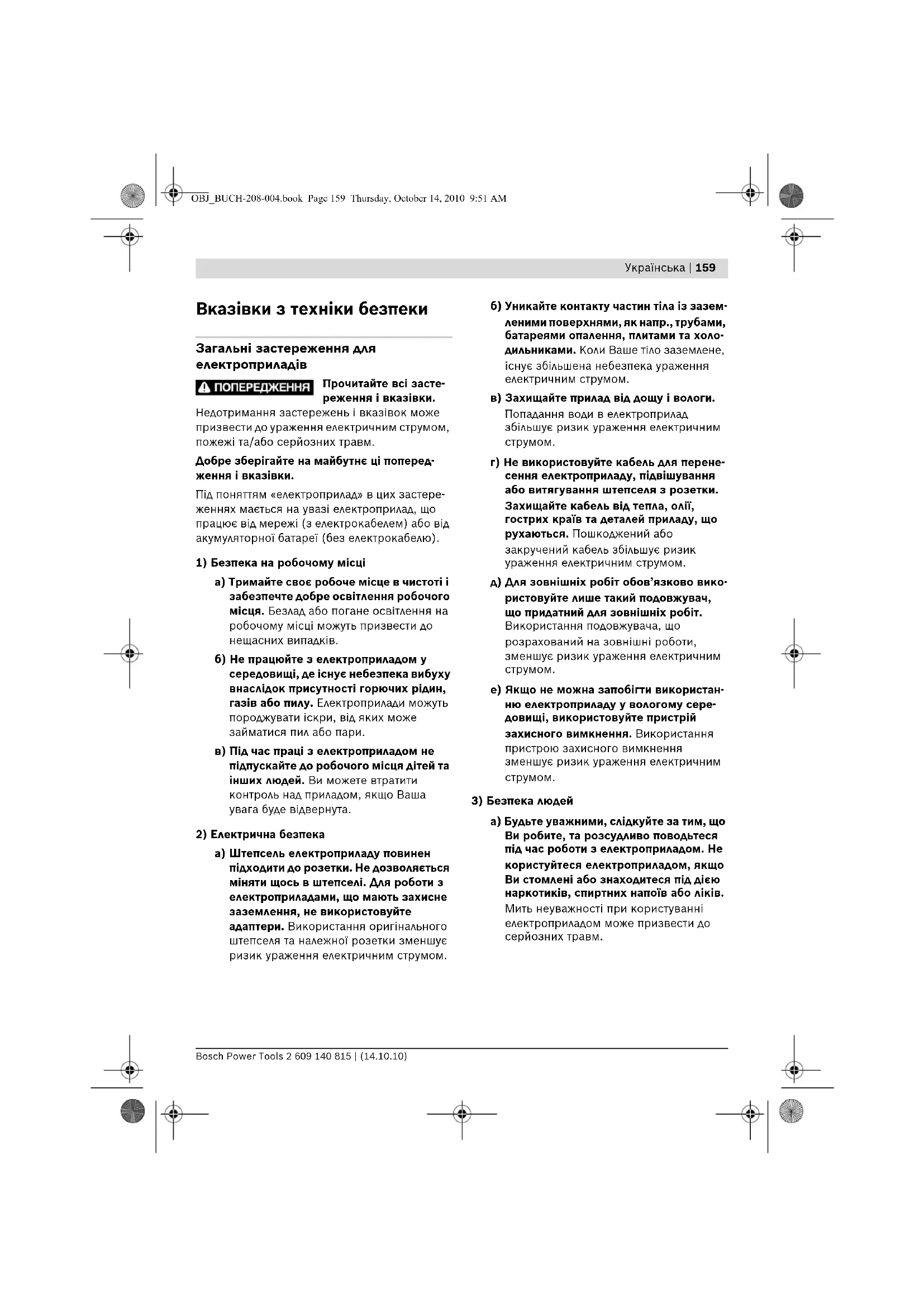 OBJ_BUCH-208-004.book Page 159 Thursday, October 14, 2010 9:51 AM

Українська | 159

Вказівки з техніки безпеки

Загальні застереження для електроприладів

ПОПЕРЕДЖЕННЯ Прочитайте всі застереження і вказівки. Недотримання застережень і вказівок може призвести до ураження електричним струмом, пожежі та/або серйозних травм.

Добре зберігайте на майбутнє ці попередження і вказівки.

Під поняттям «електроприлад» в цих застереженнях мається на увазі електроприлад, що працює від мережі (з електрокабелем) або від акумуляторної батареї (без електрокабелю).

1) Безпека на робочому місці

а) Тримайте своє робоче місце в чистоті і забезпечте добре освітлення робочого місця. Безлад або погане освітлення на робочому місці можуть призвести до нещасних випадків.

б) Не працюйте з електроприладом у середовищі, де існує небезпека вибуху внаслідок присутності горючих рідин, газів або пилу. Електроприлади можуть породжувати іскри, від яких може займатися пил або пари.

в) Під час праці з електроприладом не підпускайте до робочого місця дітей та інших людей. Ви можете втратити контроль над приладом, якщо Ваша увага буде відвернута.

2) Електрична безпека

а) Штепсель електроприладу повинен підходити до розетки. Не дозволяється міняти щось в штепселі. Для роботи з електроприладами, що мають захисне заземлення, не використовуйте адаптери. Використання оригінального штепселя та належної розетки зменшує ризик ураження електричним струмом.

б) Уникайте контакту частин тіла із заземленими поверхнями, як напр., трубами, батареями опалення, плитами та холодильниками. Коли Ваше тіло заземлене, існує збільшена небезпека ураження електричним струмом.

в) Захищайте прилад від дощу і вологи. Попадання води в електроприлад збільшує ризик ураження електричним струмом.

г) Не використовуйте кабель для перенесення електроприладу, підвішування або витягування штепселя з розетки. Захищайте кабель від тепла, олії, гострих країв та деталей приладу, що рухаються. Пошкоджений або закручений кабель збільшує ризик ураження електричним струмом.

д) Для зовнішніх робіт обов'язково використовуйте лише такий подовжувач, що придатний для зовнішніх робіт. Використання подовжувача, що розрахований на зовнішні роботи, зменшує ризик ураження електричним струмом.

е) Якщо не можна запобігти використанню електроприладу у вологому середовищі, використовуйте пристрій захисного вимкнення. Використання пристрою захисного вимкнення зменшує ризик ураження електричним струмом.

3) Безпека людей

а) Будьте уважними, слідкуйте за тим, що Ви робите, та розсудливо поводьтеся під час роботи з електроприладом. Не користуйтеся електроприладом, якщо Ви стомлені або знаходитеся під дією наркотиків, спиртних напоїв або ліків. Мить неуважності при користуванні електроприладом може призвести до серйозних травм.

Bosch Power Tools 2 609 140 815 | (14.10.10)